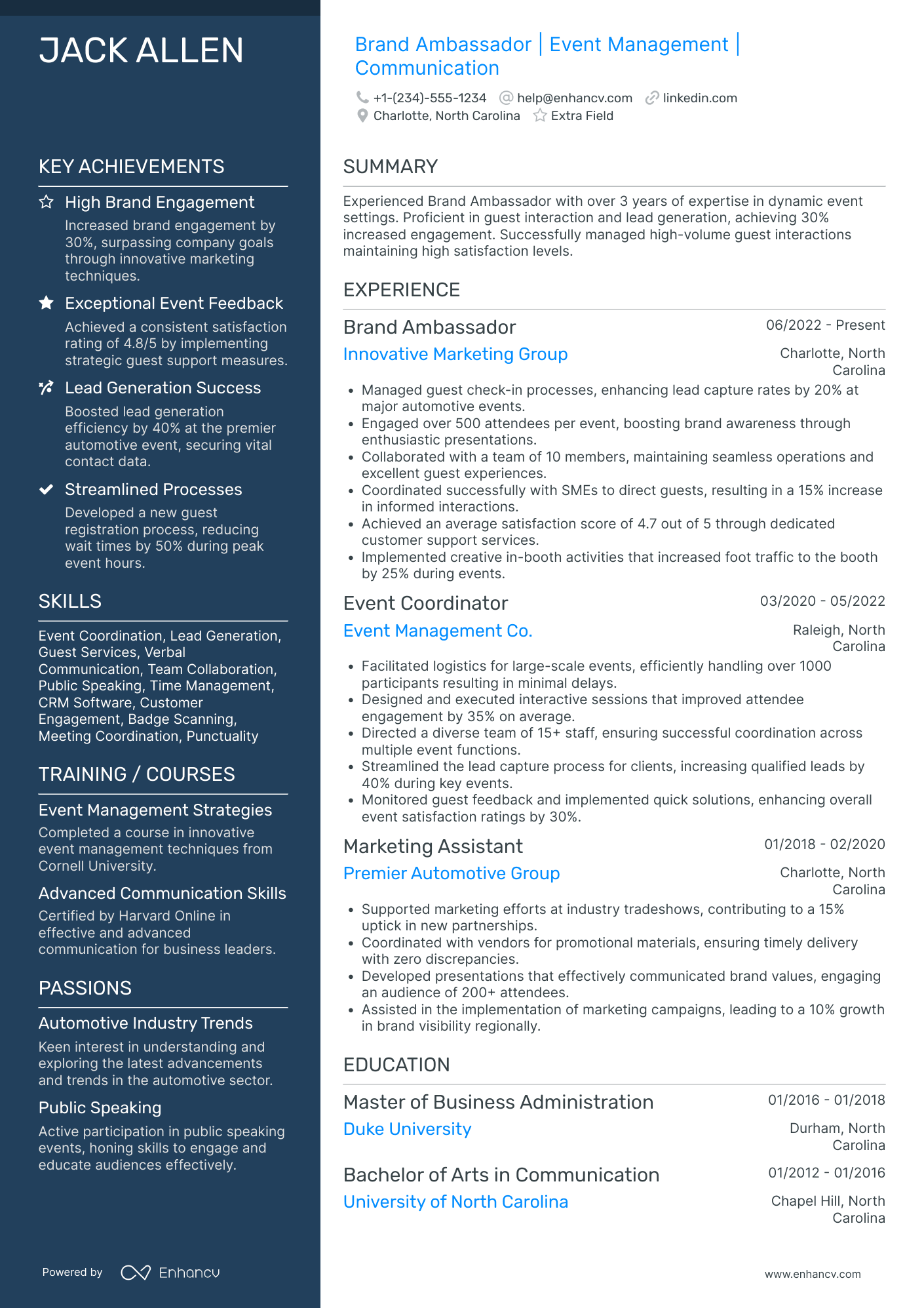 JACK ALLEN

KEY ACHIEVEMENTS

High Brand Engagement
Increased brand engagement by 30%, surpassing company goals through innovative marketing techniques.

Exceptional Event Feedback
Achieved a consistent satisfaction rating of 4.8/5 by implementing strategic guest support measures.

Lead Generation Success
Boosted lead generation efficiency by 40% at the premier automotive event, securing vital contact data.

Streamlined Processes
Developed a new guest registration process, reducing wait times by 50% during peak event hours.

SKILLS

Event Coordination, Lead Generation, Guest Services, Verbal Communication, Team Collaboration, Public Speaking, Time Management, CRM Software, Customer Engagement, Badge Scanning, Meeting Coordination, Punctuality

TRAINING / COURSES

Event Management Strategies
Completed a course in innovative event management techniques from Cornell University.

Advanced Communication Skills
Certified by Harvard Online in effective and advanced communication for business leaders.

PASSIONS

Automotive Industry Trends
Keen interest in understanding and exploring the latest advancements and trends in the automotive sector.

Public Speaking
Active participation in public speaking events, honing skills to engage and educate audiences effectively.

Powered by Enhancv

Brand Ambassador | Event Management | Communication

+1-(234)-555-1234 help@enhancv.com linkedin.com
Charlotte, North Carolina Extra Field

SUMMARY

Experienced Brand Ambassador with over 3 years of expertise in dynamic event settings. Proficient in guest interaction and lead generation, achieving 30% increased engagement. Successfully managed high-volume guest interactions maintaining high satisfaction levels.

EXPERIENCE

Brand Ambassador
06/2022 - Present
Innovative Marketing Group
Charlotte, North Carolina
• Managed guest check-in processes, enhancing lead capture rates by 20% at major automotive events.
• Engaged over 500 attendees per event, boosting brand awareness through enthusiastic presentations.
• Collaborated with a team of 10 members, maintaining seamless operations and excellent guest experiences.
• Coordinated successfully with SMEs to direct guests, resulting in a 15% increase in informed interactions.
• Achieved an average satisfaction score of 4.7 out of 5 through dedicated customer support services.
• Implemented creative in-booth activities that increased foot traffic to the booth by 25% during events.

Event Coordinator
03/2020 - 05/2022
Event Management Co.
Raleigh, North Carolina
• Facilitated logistics for large-scale events, efficiently handling over 1000 participants resulting in minimal delays.
• Designed and executed interactive sessions that improved attendee engagement by 35% on average.
• Directed a diverse team of 15+ staff, ensuring successful coordination across multiple event functions.
• Streamlined the lead capture process for clients, increasing qualified leads by 40% during key events.
• Monitored guest feedback and implemented quick solutions, enhancing overall event satisfaction ratings by 30%.

Marketing Assistant
01/2018 - 02/2020
Premier Automotive Group
Charlotte, North Carolina
• Supported marketing efforts at industry tradeshows, contributing to a 15% uptick in new partnerships.
• Coordinated with vendors for promotional materials, ensuring timely delivery with zero discrepancies.
• Developed presentations that effectively communicated brand values, engaging an audience of 200+ attendees.
• Assisted in the implementation of marketing campaigns, leading to a 10% growth in brand visibility regionally.

EDUCATION

Master of Business Administration
01/2016 - 01/2018
Duke University
Durham, North Carolina

Bachelor of Arts in Communication
01/2012 - 01/2016
University of North Carolina
Chapel Hill, North Carolina

www.enhancv.com